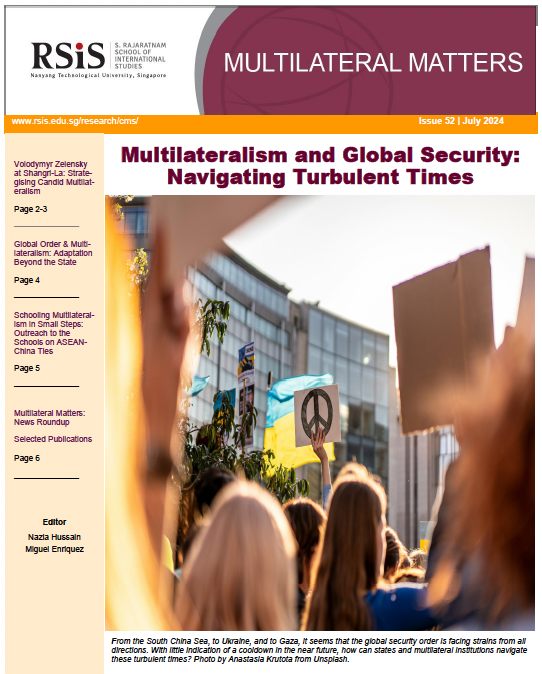 RSiS S. RAJARATNAM SCHOOL OF INTERNATIONAL STUDIES
Nanyang Technological University, Singapore

MULTILATERAL MATTERS

www.rsis.edu.sg/research/cms/

Issue 52 | July 2024

Volodymyr Zelensky at Shangri-La: Strategising Candid Multilateralism

Page 2-3

Global Order & Multilateralism: Adaptation Beyond the State

Page 4

Schooling Multilateralism in Small Steps: Outreach to the Schools on ASEAN-China Ties

Page 5

Multilateral Matters: News Roundup

Selected Publications

Page 6

Editor

Nazia Hussain

Miguel Enriquez

Multilateralism and Global Security: Navigating Turbulent Times

From the South China Sea, to Ukraine, and to Gaza, it seems that the global security order is facing strains from all directions. With little indication of a cooldown in the near future, how can states and multilateral institutions navigate these turbulent times? Photo by Anastasia Krutota from Unsplash.